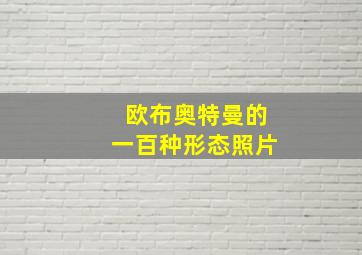 欧布奥特曼的
一百种形态照片